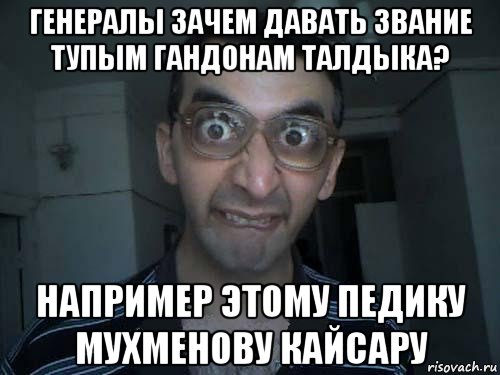 ГЕНЕРАЛЫ ЗАЧЕМ ДАВАТЬ ЗВАНИЕ ТУПЫМ ГАНДОНАМ ТАЛДЫКА?

НАПРИМЕР ЭТОМУ ПЕДИКУ МУХМЕНОВУ КАЙСАРУ

risovach.ru